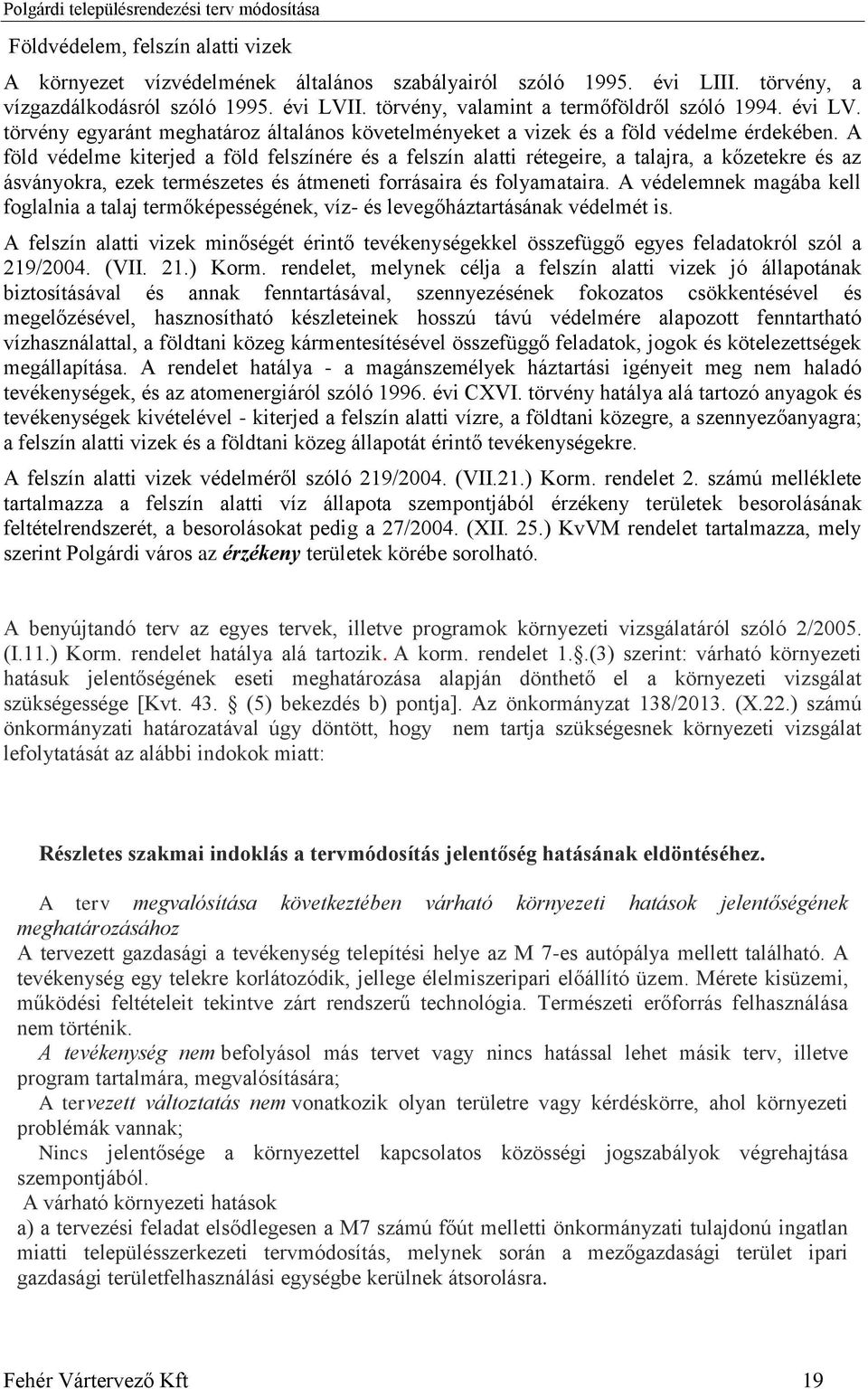 Polgárdi településrendezési terv módosítása

Földvédelem, felszín alatti vizek

A környezet vízvédelmének általános szabályairól szóló 1995. évi LIII. törvény, a vízgazdálkodásról szóló 1995. évi LVII. törvény, valamint a termőföldről szóló 1994. évi LV. törvény egyaránt meghatároz általános követelményeket a vizek és a föld védelme érdekében. A föld védelme kiterjed a föld felszínére és a felszín alatti rétegeire, a talajra, a kőzetekre és az ásványokra, ezek természetes és átmeneti forrásaira és folyamataira. A védelemnek magába kell foglalnia a talaj termőképességének, víz- és levegőháztartásának védelmét is.

A felszín alatti vizek minőségét érintő tevékenységekkel összefüggő egyes feladatokról szól a 219/2004. (VII. 21.) Korm. rendelet, melynek célja a felszín alatti vizek jó állapotának biztosításával és annak fenntartásával, szennyezésének fokozatos csökkentésével és megelőzésével, hasznosítható készleteinek hosszú távú védelmére alapozott fenntartható vízhasználattal, a földtani közeg kármentesítésével összefüggő feladatok, jogok és kötelezettségek megállapítása. A rendelet hatálya - a magánszemélyek háztartási igényeit meg nem haladó tevékenységek, és az atomenergiáról szóló 1996. évi CXVI. törvény hatálya alá tartozó anyagok és tevékenységek kivételével - kiterjed a felszín alatti vízre, a földtani közegre, a szennyezőanyagra; a felszín alatti vizek és a földtani közeg állapotát érintő tevékenységekre.

A felszín alatti vizek védelméről szóló 219/2004. (VII.21.) Korm. rendelet 2. számú melléklete tartalmazza a felszín alatti víz állapota szempontjából érzékeny területek besorolásának feltételrendszerét, a besorolásokat pedig a 27/2004. (XII. 25.) KvVM rendelet tartalmazza, mely szerint Polgárdi város az érzékeny területek körébe sorolható.

A benyújtandó terv az egyes tervek, illetve programok környezeti vizsgálatáról szóló 2/2005. (I.11.) Korm. rendelet hatálya alá tartozik. A korm. rendelet 1.§.(3) szerint: várható környezeti hatásuk jelentőségének eseti meghatározása alapján dönthető el a környezeti vizsgálat szükségessége [Kvt. 43. § (5) bekezdés b) pontja]. Az önkormányzat 138/2013. (X.22.) számú önkormányzati határozatával úgy döntött, hogy nem tartja szükségesnek környezeti vizsgálat lefolytatását az alábbi indokok miatt:

Részletes szakmai indoklás a tervmódosítás jelentőség hatásának eldöntéséhez.

A terv megvalósítása következtében várható környezeti hatások jelentőségének meghatározásához
A tervezett gazdasági a tevékenység telepítési helye az M 7-es autópálya mellett található. A tevékenység egy telekre korlátozódik, jellege élelmiszeripari előállító üzem. Mérete kisüzemi, működési feltételeit tekintve zárt rendszerű technológia. Természeti erőforrás felhasználása nem történik.
A tevékenység nem befolyásol más tervet vagy nincs hatással lehet másik terv, illetve program tartalmára, megvalósítására;
A tervezett változtatás nem vonatkozik olyan területre vagy kérdéskörre, ahol környezeti problémák vannak;
Nincs jelentősége a környezettel kapcsolatos közösségi jogszabályok végrehajtása szempontjából.
A várható környezeti hatások
a) a tervezési feladat elsődlegesen a M7 számú főút melletti önkormányzati tulajdonú ingatlan miatti településszerkezeti tervmódosítás, melynek során a mezőgazdasági terület ipari gazdasági területfelhasználási egységbe kerülnek átsorolásra.

Fehér Vártervező Kft 19